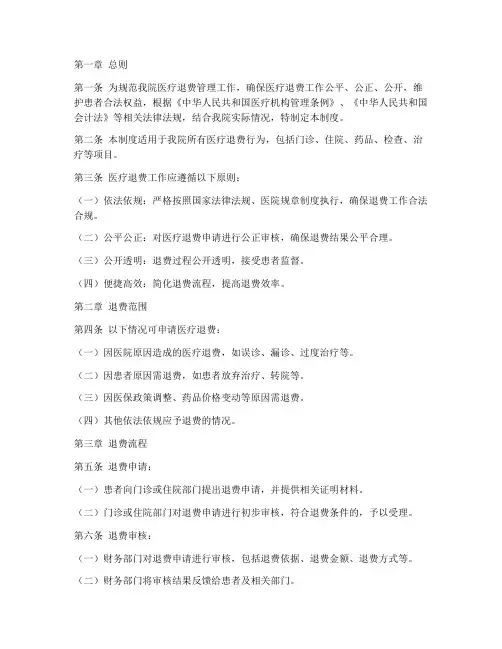 第一章 总则

第一条 为规范我院医疗退费管理工作，确保医疗退费工作公平、公正、公开，维护患者合法权益，根据《中华人民共和国医疗机构管理条例》、《中华人民共和国会计法》等相关法律法规，结合我院实际情况，特制定本制度。

第二条 本制度适用于我院所有医疗退费行为，包括门诊、住院、药品、检查、治疗等项目。

第三条 医疗退费工作应遵循以下原则：

（一）依法依规：严格按照国家法律法规、医院规章制度执行，确保退费工作合法合规。

（二）公平公正：对医疗退费申请进行公正审核，确保退费结果公平合理。

（三）公开透明：退费过程公开透明，接受患者监督。

（四）便捷高效：简化退费流程，提高退费效率。

第二章 退费范围

第四条 以下情况可申请医疗退费：

（一）因医院原因造成的医疗退费，如误诊、漏诊、过度治疗等。

（二）因患者原因需退费，如患者放弃治疗、转院等。

（三）因医保政策调整、药品价格变动等原因需退费。

（四）其他依法依规应予退费的情况。

第三章 退费流程

第五条 退费申请：

（一）患者向门诊或住院部门提出退费申请，并提供相关证明材料。

（二）门诊或住院部门对退费申请进行初步审核，符合退费条件的，予以受理。

第六条 退费审核：

（一）财务部门对退费申请进行审核，包括退费依据、退费金额、退费方式等。

（二）财务部门将审核结果反馈给患者及相关部门。